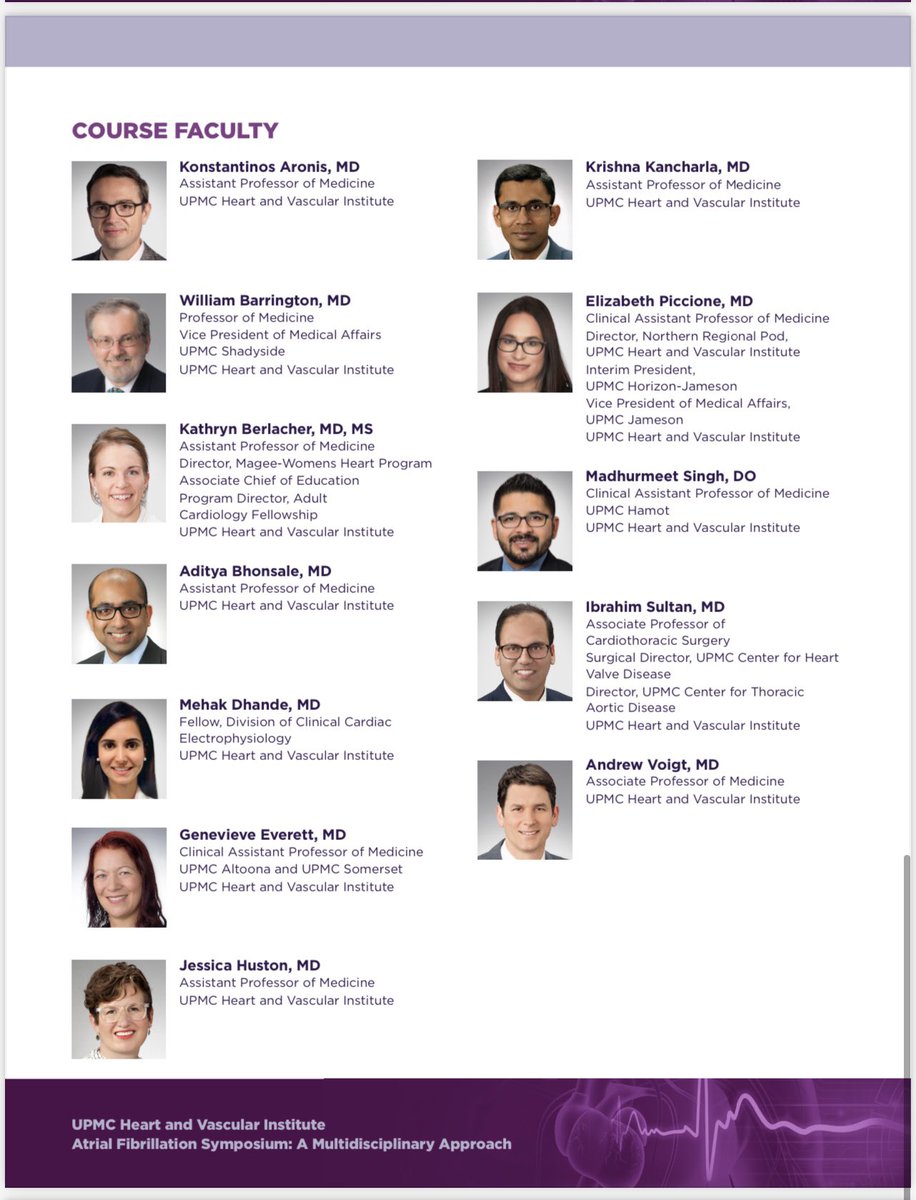 COURSE FACULTY

Konstantinos Aronis, MD
Assistant Professor of Medicine
UPMC Heart and Vascular Institute

William Barrington, MD
Professor of Medicine
Vice President of Medical Affairs
UPMC Shadyside
UPMC Heart and Vascular Institute

Kathryn Berlacher, MD, MS
Assistant Professor of Medicine
Director, Magee-Womens Heart Program
Associate Chief of Education
Program Director, Adult Cardiology Fellowship
UPMC Heart and Vascular Institute

Aditya Bhonsale, MD
Assistant Professor of Medicine
UPMC Heart and Vascular Institute

Mehak Dhande, MD
Fellow, Division of Clinical Cardiac Electrophysiology
UPMC Heart and Vascular Institute

Genevieve Everett, MD
Clinical Assistant Professor of Medicine
UPMC Altoona and UPMC Somerset
UPMC Heart and Vascular Institute

Jessica Huston, MD
Assistant Professor of Medicine
UPMC Heart and Vascular Institute

Krishna Kancharla, MD
Assistant Professor of Medicine
UPMC Heart and Vascular Institute

Elizabeth Piccione, MD
Clinical Assistant Professor of Medicine
Director, Northern Regional Pod,
UPMC Heart and Vascular Institute
Interim President,
UPMC Horizon-Jameson
Vice President of Medical Affairs,
UPMC Jameson
UPMC Heart and Vascular Institute

Madhurmeet Singh, DO
Clinical Assistant Professor of Medicine
UPMC Hamot
UPMC Heart and Vascular Institute

Ibrahim Sultan, MD
Associate Professor of Cardiothoracic Surgery
Surgical Director, UPMC Center for Heart Valve Disease
Director, UPMC Center for Thoracic Aortic Disease
UPMC Heart and Vascular Institute

Andrew Voigt, MD
Associate Professor of Medicine
UPMC Heart and Vascular Institute

UPMC Heart and Vascular Institute
Atrial Fibrillation Symposium: A Multidisciplinary Approach